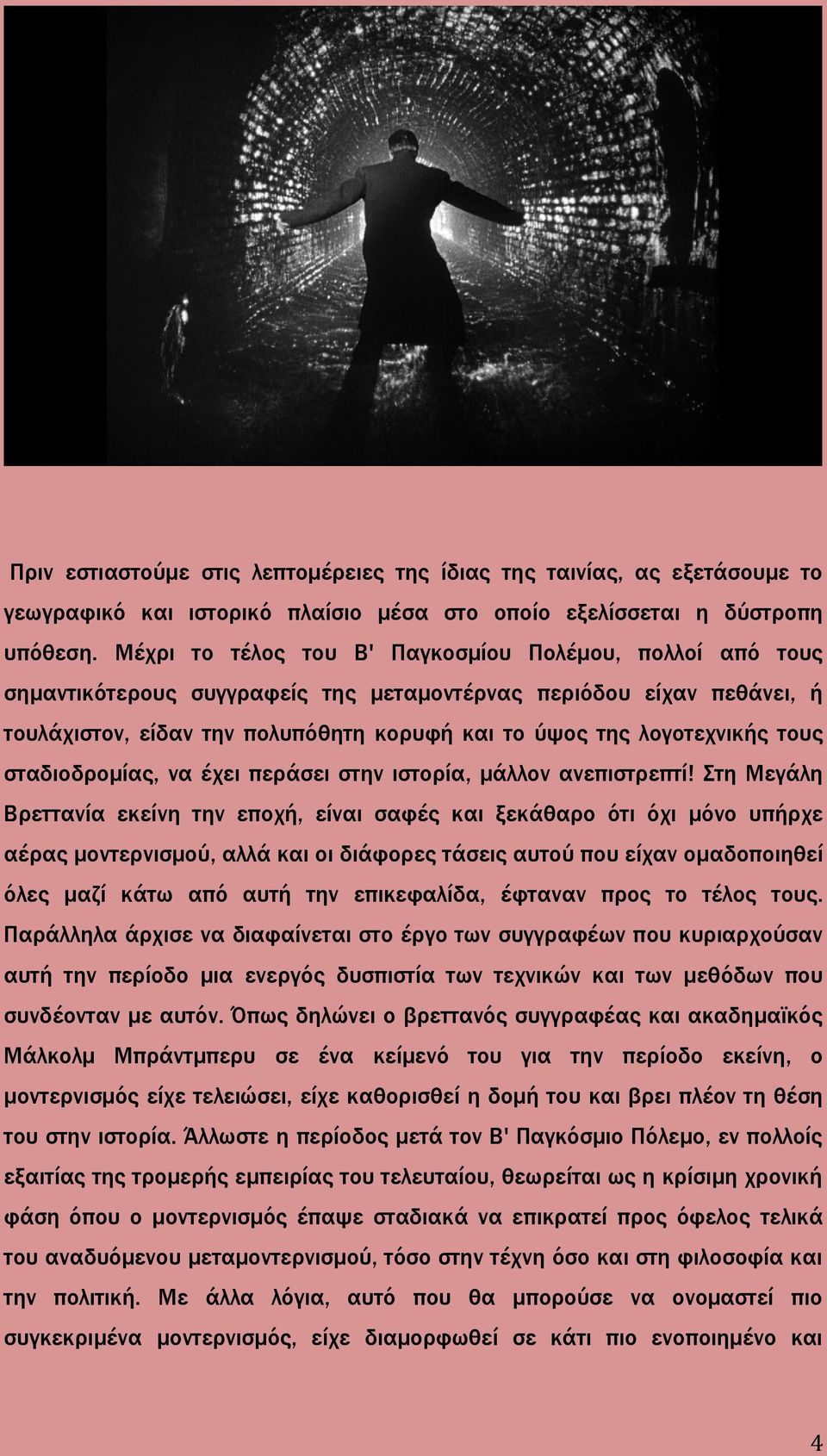 Πριν εστιαστούμε στις λεπτομέρειες της ίδιας της ταινίας, ας εξετάσουμε το γεωγραφικό και ιστορικό πλαίσιο μέσα στο οποίο εξελίσσεται η δύστροπη υπόθεση. Μέχρι το τέλος του Β' Παγκοσμίου Πολέμου, πολλοί από τους σημαντικότερους συγγραφείς της μεταμοντέρνας περιόδου είχαν πεθάνει, ή τουλάχιστον, είδαν την πολυπόθητη κορυφή και το ύψος της λογοτεχνικής τους σταδιοδρομίας, να έχει περάσει στην ιστορία, μάλλον ανεπιστρεπτί! Στη Μεγάλη Βρεττανία εκείνη την εποχή, είναι σαφές και ξεκάθαρο ότι όχι μόνο υπήρχε αέρας μοντερνισμού, αλλά και οι διάφορες τάσεις αυτού που είχαν ομαδοποιηθεί όλες μαζί κάτω από αυτή την επικεφαλίδα, έφταναν προς το τέλος τους. Παράλληλα άρχισε να διαφαίνεται στο έργο των συγγραφέων που κυριαρχούσαν αυτή την περίοδο μια ενεργός δυσπιστία των τεχνικών και των μεθόδων που συνδέονταν με αυτόν. Όπως δηλώνει ο βρεττανός συγγραφέας και ακαδημαϊκός Μάλκολμ Μπράντμπερυ σε ένα κείμενό του για την περίοδο εκείνη, ο μοντερνισμός είχε τελειώσει, είχε καθορισθεί η δομή του και βρει πλέον τη θέση του στην ιστορία. Άλλωστε η περίοδος μετά τον Β' Παγκόσμιο Πόλεμο, εν πολλοίς εξαιτίας της τρομερής εμπειρίας του τελευταίου, θεωρείται ως η κρίσιμη χρονική φάση όπου ο μοντερνισμός έπαψε σταδιακά να επικρατεί προς όφελος τελικά του αναδυόμενου μεταμοντερνισμού, τόσο στην τέχνη όσο και στη φιλοσοφία και την πολιτική. Με άλλα λόγια, αυτό που θα μπορούσε να ονομαστεί πιο συγκεκριμένα μοντερνισμός, είχε διαμορφωθεί σε κάτι πιο ενοποιημένο και

4